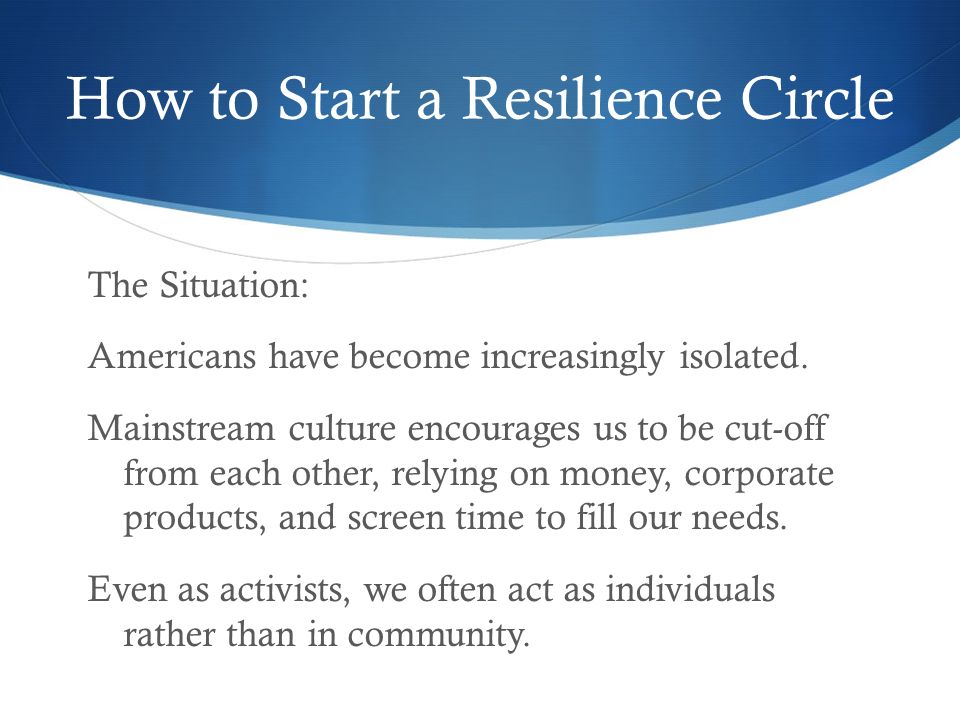 How to Start a Resilience Circle

The Situation:

Americans have become increasingly isolated.

Mainstream culture encourages us to be cut-off from each other, relying on money, corporate products, and screen time to fill our needs.

Even as activists, we often act as individuals rather than in community.